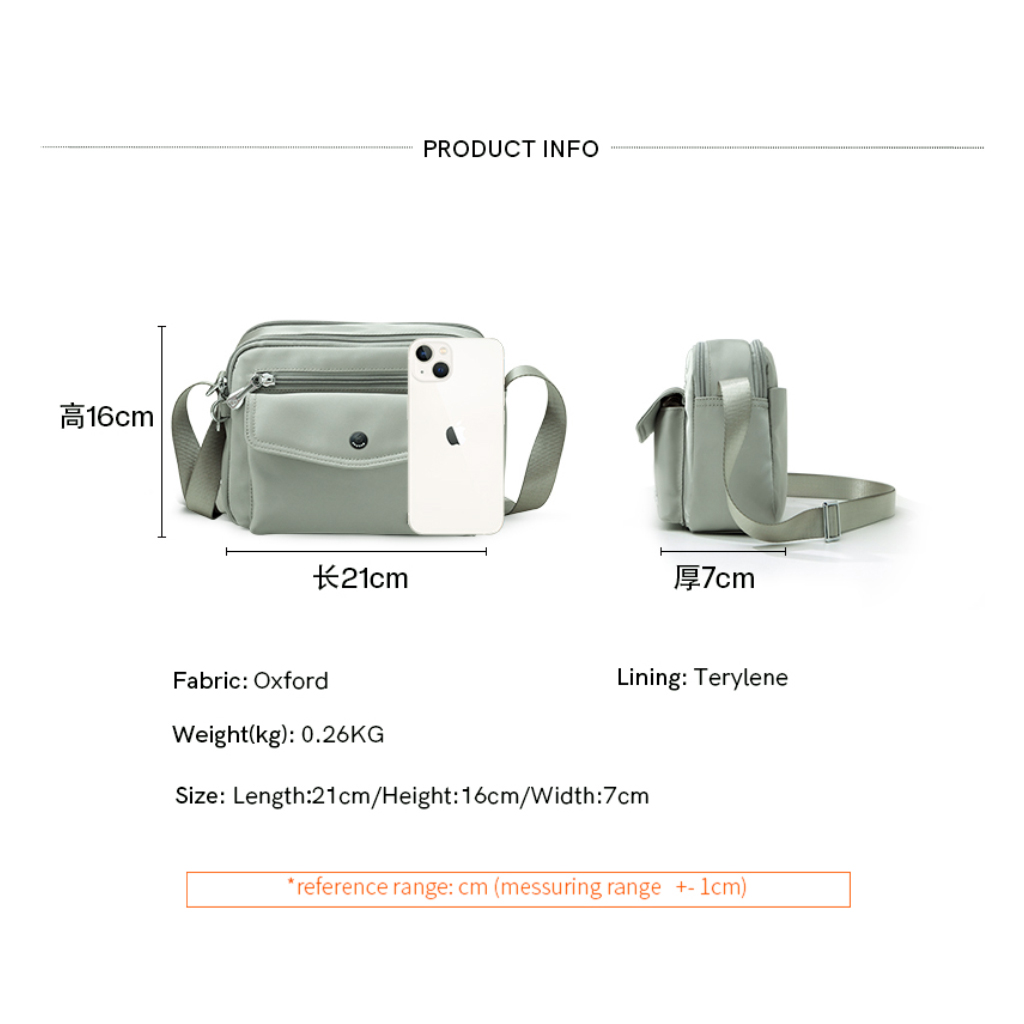 PRODUCT INFO

高16cm

长21cm

厚7cm

Fabric: Oxford

Lining: Terylene

Weight(kg): 0.26KG

Size: Length:21cm/Height:16cm/Width:7cm

*reference range: cm (messuring range +- 1cm)